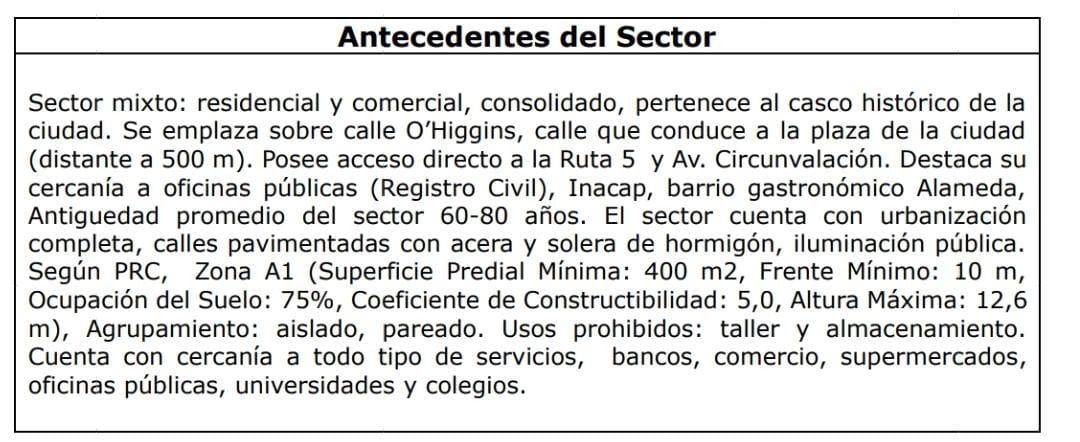 Antecedentes del Sector

Sector mixto: residencial y comercial, consolidado, pertenece al casco histórico de la ciudad. Se emplaza sobre calle O'Higgins, calle que conduce a la plaza de la ciudad (distante a 500 m). Posee acceso directo a la Ruta 5 y Av. Circunvalación. Destaca su cercanía a oficinas públicas (Registro Civil), Inacap, barrio gastronómico Alameda, Antiguedad promedio del sector 60-80 años. El sector cuenta con urbanización completa, calles pavimentadas con acera y solera de hormigón, iluminación pública. Según PRC, Zona A1 (Superficie Predial Mínima: 400 m2, Frente Mínimo: 10 m, Ocupación del Suelo: 75%, Coeficiente de Constructibilidad: 5,0, Altura Máxima: 12,6 m), Agrupamiento: aislado, pareado. Usos prohibidos: taller y almacenamiento. Cuenta con cercanía a todo tipo de servicios, bancos, comercio, supermercados, oficinas públicas, universidades y colegios.